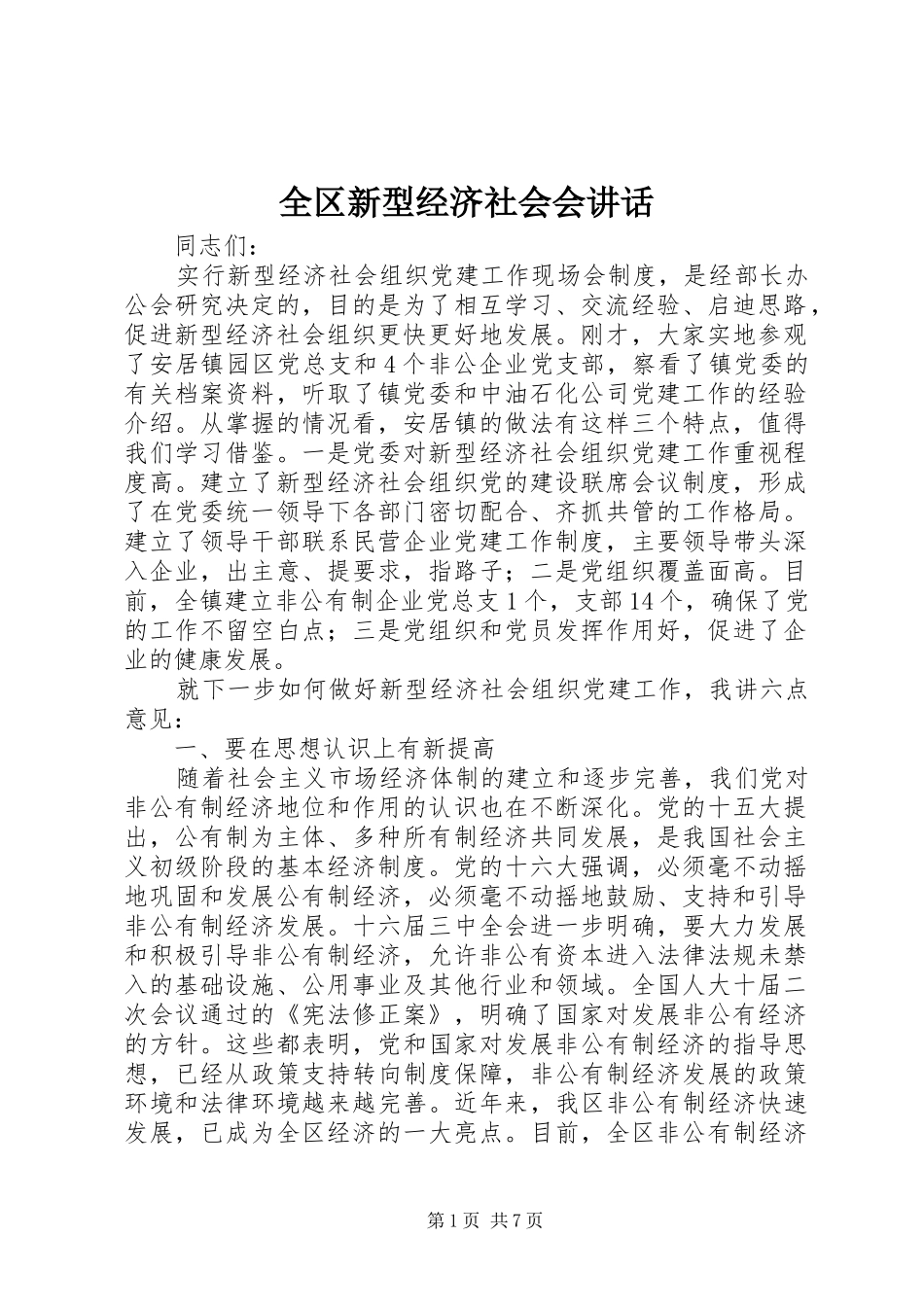 全区新型经济社会会讲话

同志们：

实行新型经济社会组织党建工作现场会制度，是经部长办公会研究决定的，目的是为了相互学习、交流经验、启迪思路，促进新型经济社会组织更快更好地发展。刚才，大家实地参观了安居镇园区党总支和4个非公企业党支部，察看了镇党委的有关档案资料，听取了镇党委和中油石化公司党建工作的经验介绍。从掌握的情况看，安居镇的做法有这样三个特点，值得我们学习借鉴。一是党委对新型经济社会组织党建工作重视程度高。建立了新型经济社会组织党的建设联席会议制度，形成了在党委统一领导下各部门密切配合、齐抓共管的工作格局。建立了领导干部联系民营企业党建工作制度，主要领导带头深入企业，出主意、提要求，指路子；二是党组织覆盖面高。目前，全镇建立非公有制企业党总支1个，支部14个，确保了党的工作不留空白点；三是党组织和党员发挥作用好，促进了企业的健康发展。

就下一步如何做好新型经济社会组织党建工作，我讲六点意见：

一、要在思想认识上有新提高

随着社会主义市场经济体制的建立和逐步完善，我们党对非公有制经济地位和作用的认识也在不断深化。党的十五大提出，公有制为主体、多种所有制经济共同发展，是我国社会主义初级阶段的基本经济制度。党的十六大强调，必须毫不动摇地巩固和发展公有制经济，必须毫不动摇地鼓励、支持和引导非公有制经济发展。十六届三中全会进一步明确，要大力发展和积极引导非公有制经济，允许非公有资本进入法律法规未禁入的基础设施、公用事业及其他行业和领域。全国人大十届二次会议通过的《宪法修正案》，明确了国家对发展非公有经济的方针。这些都表明，党和国家对发展非公有制经济的指导思想，已经从政策支持转向制度保障，非公有制经济发展的政策环境和法律环境越来越完善。近年来，我区非公有制经济快速发展，已成为全区经济的一大亮点。目前，全区非公有制经济

第1页 共7页